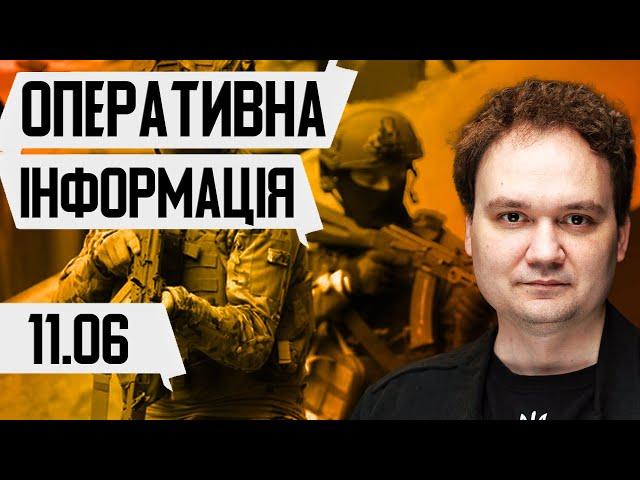 ОПЕРАТИВНА
ІНФОРМАЦІЯ

11.06